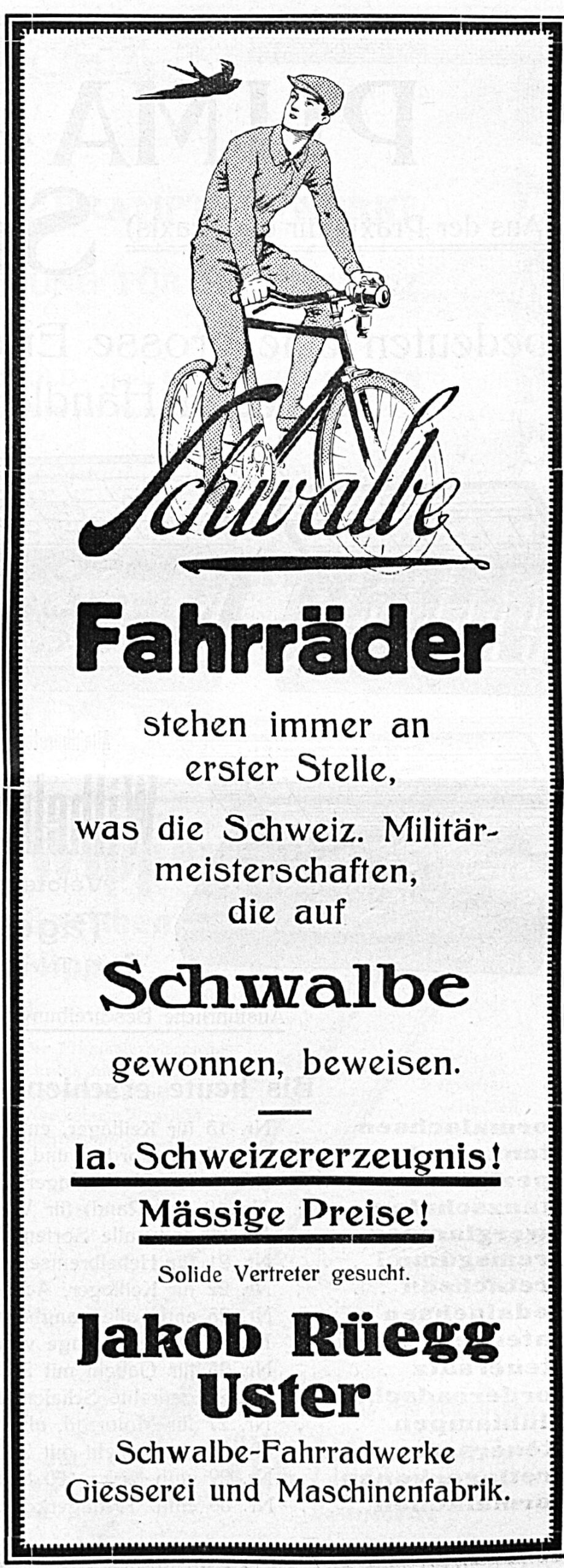 Schwalbe

Fahrräder

stehen immer an erster Stelle, was die Schweiz. Militärmeisterschaften, die auf

Schwalbe

gewonnen, beweisen.

Ia. Schweizererzeugnis!

Mässige Preise!

Solide Vertreter gesucht.

Jakob Rüegg
Uster

Schwalbe-Fahrradwerke
Giesserei und Maschinenfabrik.